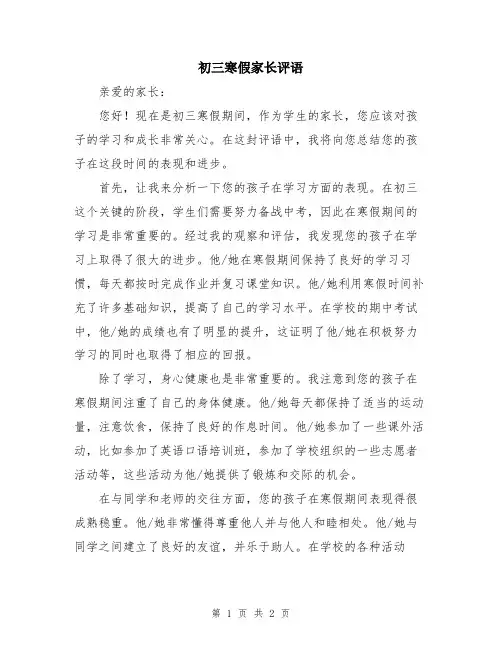 初三寒假家长评语

亲爱的家长：

您好！现在是初三寒假期间，作为学生的家长，您应该对孩子的学习和成长非常关心。在这封评语中，我将向您总结您的孩子在这段时间的表现和进步。

首先，让我来分析一下您的孩子在学习方面的表现。在初三这个关键的阶段，学生们需要努力备战中考，因此在寒假期间的学习是非常重要的。经过我的观察和评估，我发现您的孩子在学习上取得了很大的进步。他/她在寒假期间保持了良好的学习习惯，每天都按时完成作业并复习课堂知识。他/她利用寒假时间补充了许多基础知识，提高了自己的学习水平。在学校的期中考试中，他/她的成绩也有了明显的提升，这证明了他/她在积极努力学习的同时也取得了相应的回报。

除了学习，身心健康也是非常重要的。我注意到您的孩子在寒假期间注重了自己的身体健康。他/她每天都保持了适当的运动量，注意饮食，保持了良好的作息时间。他/她参加了一些课外活动，比如参加了英语口语培训班，参加了学校组织的一些志愿者活动等，这些活动为他/她提供了锻炼和交际的机会。

在与同学和老师的交往方面，您的孩子在寒假期间表现得很成熟稳重。他/她非常懂得尊重他人并与他人和睦相处。他/她与同学之间建立了良好的友谊，并乐于助人。在学校的各种活动

第 1 页 共 2 页